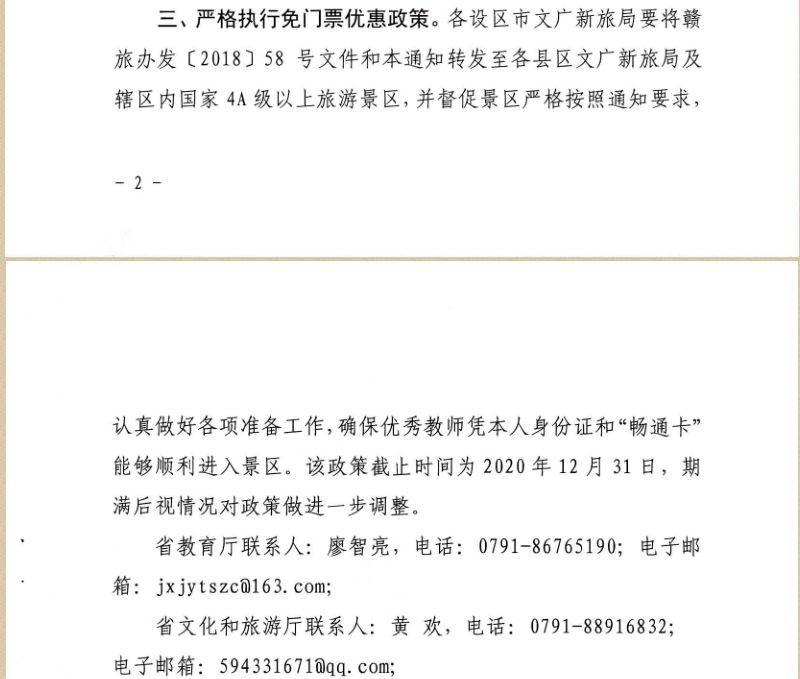 三、严格执行免门票优惠政策。各设区市文广新旅局要将赣旅办发〔2018〕58 号文件和本通知转发至各县区文广新旅局及辖区内国家 4A 级以上旅游景区，并督促景区严格按照通知要求，

- 2 -

认真做好各项准备工作，确保优秀教师凭本人身份证和“畅通卡”能够顺利进入景区。该政策截止时间为 2020 年 12 月 31 日，期满后视情况对政策做进一步调整。

省教育厅联系人：廖智亮，电话：0791-86765190；电子邮箱：jxjytszc@163.com；

省文化和旅游厅联系人：黄 欢，电话：0791-88916832；电子邮箱：594331671@qq.com；